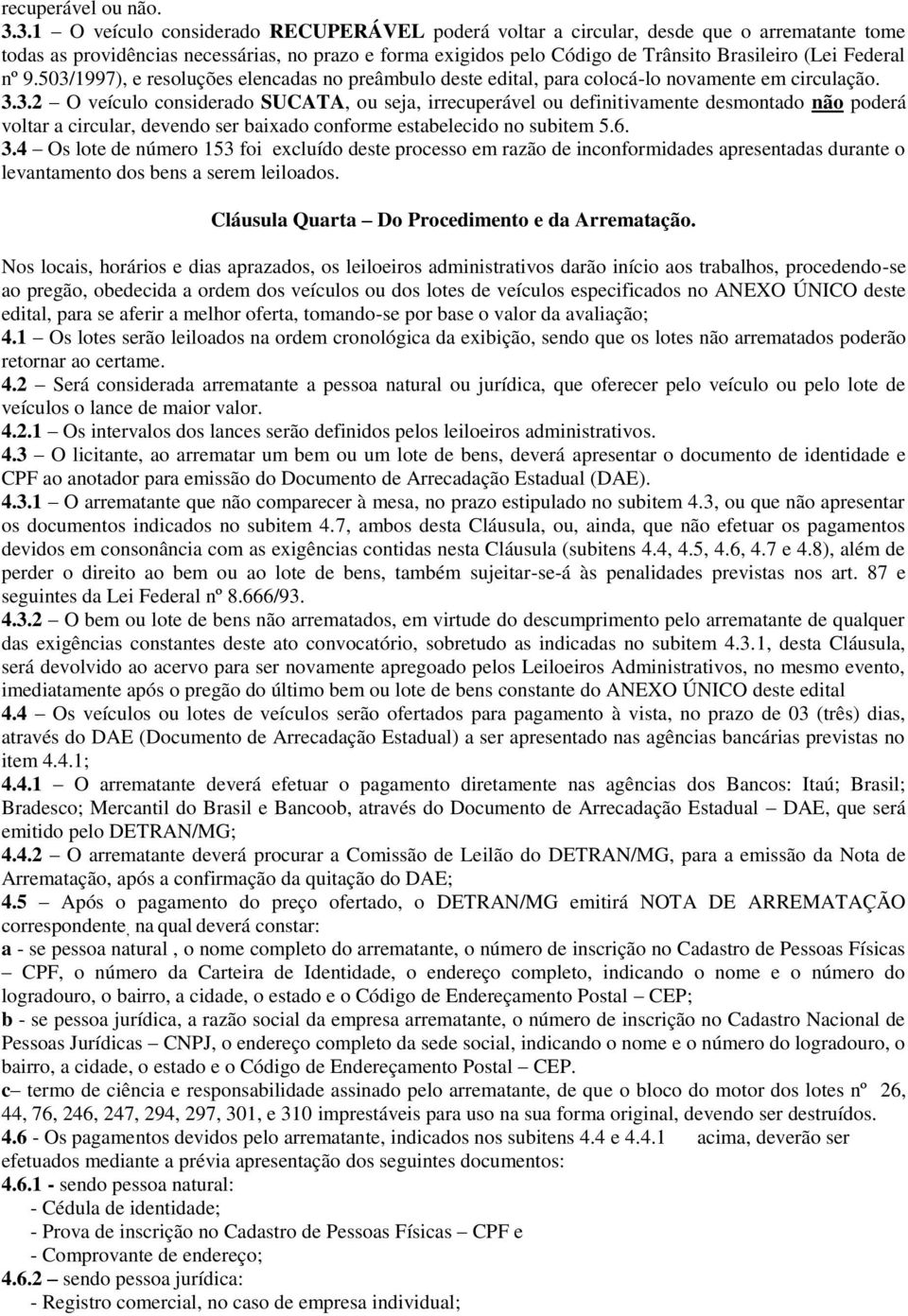 recuperável ou não.
3.3.1 – O veículo considerado RECUPERÁVEL poderá voltar a circular, desde que o arrematante tome todas as providências necessárias, no prazo e forma exigidos pelo Código de Trânsito Brasileiro (Lei Federal nº 9.503/1997), e resoluções elencadas no preâmbulo deste edital, para colocá-lo novamente em circulação.
3.3.2 – O veículo considerado SUCATA, ou seja, irrecuperável ou definitivamente desmontado não poderá voltar a circular, devendo ser baixado conforme estabelecido no subitem 5.6.
3.4 – Os lote de número 153 foi excluído deste processo em razão de inconformidades apresentadas durante o levantamento dos bens a serem leiloados.

Cláusula Quarta – Do Procedimento e da Arrematação.

Nos locais, horários e dias aprazados, os leiloeiros administrativos darão início aos trabalhos, procedendo-se ao pregão, obedecida a ordem dos veículos ou dos lotes de veículos especificados no ANEXO ÚNICO deste edital, para se aferir a melhor oferta, tomando-se por base o valor da avaliação;
4.1 – Os lotes serão leiloados na ordem cronológica da exibição, sendo que os lotes não arrematados poderão retornar ao certame.
4.2 – Será considerada arrematante a pessoa natural ou jurídica, que oferecer pelo veículo ou pelo lote de veículos o lance de maior valor.
4.2.1 – Os intervalos dos lances serão definidos pelos leiloeiros administrativos.
4.3 – O licitante, ao arrematar um bem ou um lote de bens, deverá apresentar o documento de identidade e CPF ao anotador para emissão do Documento de Arrecadação Estadual (DAE).
4.3.1 – O arrematante que não comparecer à mesa, no prazo estipulado no subitem 4.3, ou que não apresentar os documentos indicados no subitem 4.7, ambos desta Cláusula, ou, ainda, que não efetuar os pagamentos devidos em consonância com as exigências contidas nesta Cláusula (subitens 4.4, 4.5, 4.6, 4.7 e 4.8), além de perder o direito ao bem ou ao lote de bens, também sujeitar-se-á às penalidades previstas nos art. 87 e seguintes da Lei Federal nº 8.666/93.
4.3.2 – O bem ou lote de bens não arrematados, em virtude do descumprimento pelo arrematante de qualquer das exigências constantes deste ato convocatório, sobretudo as indicadas no subitem 4.3.1, desta Cláusula, será devolvido ao acervo para ser novamente apregoado pelos Leiloeiros Administrativos, no mesmo evento, imediatamente após o pregão do último bem ou lote de bens constante do ANEXO ÚNICO deste edital
4.4 – Os veículos ou lotes de veículos serão ofertados para pagamento à vista, no prazo de 03 (três) dias, através do DAE (Documento de Arrecadação Estadual) a ser apresentado nas agências bancárias previstas no item 4.4.1;
4.4.1 – O arrematante deverá efetuar o pagamento diretamente nas agências dos Bancos: Itaú; Brasil; Bradesco; Mercantil do Brasil e Bancoob, através do Documento de Arrecadação Estadual – DAE, que será emitido pelo DETRAN/MG;
4.4.2 – O arrematante deverá procurar a Comissão de Leilão do DETRAN/MG, para a emissão da Nota de Arrematação, após a confirmação da quitação do DAE;
4.5 – Após o pagamento do preço ofertado, o DETRAN/MG emitirá NOTA DE ARREMATAÇÃO correspondente, na qual deverá constar:
a - se pessoa natural , o nome completo do arrematante, o número de inscrição no Cadastro de Pessoas Físicas – CPF, o número da Carteira de Identidade, o endereço completo, indicando o nome e o número do logradouro, o bairro, a cidade, o estado e o Código de Endereçamento Postal – CEP;
b - se pessoa jurídica, a razão social da empresa arrematante, o número de inscrição no Cadastro Nacional de Pessoas Jurídicas – CNPJ, o endereço completo da sede social, indicando o nome e o número do logradouro, o bairro, a cidade, o estado e o Código de Endereçamento Postal – CEP.
c– termo de ciência e responsabilidade assinado pelo arrematante, de que o bloco do motor dos lotes nº 26, 44, 76, 246, 247, 294, 297, 301, e 310 imprestáveis para uso na sua forma original, devendo ser destruídos.
4.6 - Os pagamentos devidos pelo arrematante, indicados nos subitens 4.4 e 4.4.1 acima, deverão ser efetuados mediante a prévia apresentação dos seguintes documentos:
4.6.1 - sendo pessoa natural:
- Cédula de identidade;
- Prova de inscrição no Cadastro de Pessoas Físicas – CPF e
- Comprovante de endereço;
4.6.2 – sendo pessoa jurídica:
- Registro comercial, no caso de empresa individual;